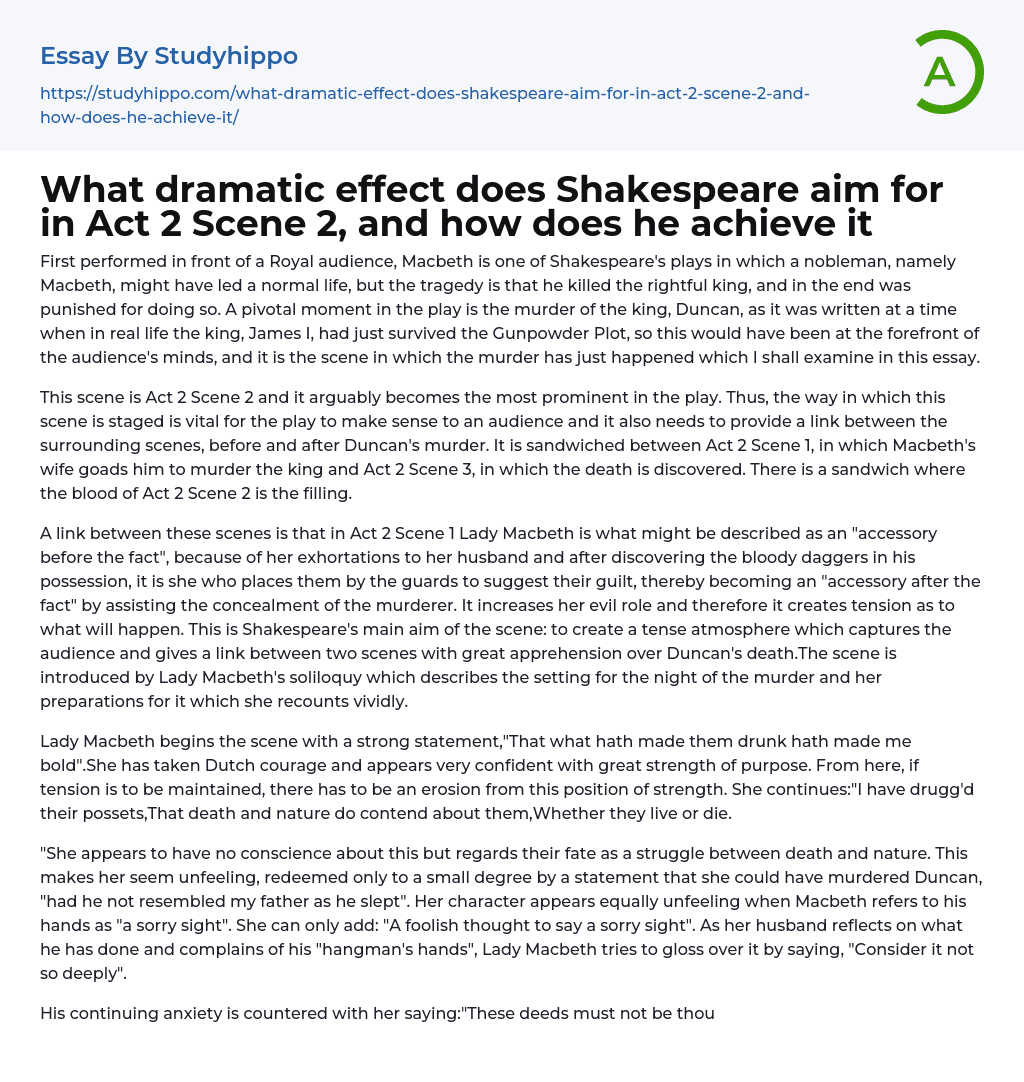 Essay By Studyhippo

https://studyhippo.com/what-dramatic-effect-does-shakespeare-aim-for-in-act-2-scene-2-and-how-does-he-achieve-it/

A

What dramatic effect does Shakespeare aim for in Act 2 Scene 2, and how does he achieve it

First performed in front of a Royal audience, Macbeth is one of Shakespeare's plays in which a nobleman, namely Macbeth, might have led a normal life, but the tragedy is that he killed the rightful king, and in the end was punished for doing so. A pivotal moment in the play is the murder of the king, Duncan, as it was written at a time when in real life the king, James I, had just survived the Gunpowder Plot, so this would have been at the forefront of the audience's minds, and it is the scene in which the murder has just happened which I shall examine in this essay.

This scene is Act 2 Scene 2 and it arguably becomes the most prominent in the play. Thus, the way in which this scene is staged is vital for the play to make sense to an audience and it also needs to provide a link between the surrounding scenes, before and after Duncan's murder. It is sandwiched between Act 2 Scene 1, in which Macbeth's wife goads him to murder the king and Act 2 Scene 3, in which the death is discovered. There is a sandwich where the blood of Act 2 Scene 2 is the filling.

A link between these scenes is that in Act 2 Scene 1 Lady Macbeth is what might be described as an "accessory before the fact", because of her exhortations to her husband and after discovering the bloody daggers in his possession, it is she who places them by the guards to suggest their guilt, thereby becoming an "accessory after the fact" by assisting the concealment of the murderer. It increases her evil role and therefore it creates tension as to what will happen. This is Shakespeare's main aim of the scene: to create a tense atmosphere which captures the audience and gives a link between two scenes with great apprehension over Duncan's death.The scene is introduced by Lady Macbeth's soliloquy which describes the setting for the night of the murder and her preparations for it which she recounts vividly.

Lady Macbeth begins the scene with a strong statement,"That what hath made them drunk hath made me bold".She has taken Dutch courage and appears very confident with great strength of purpose. From here, if tension is to be maintained, there has to be an erosion from this position of strength. She continues:"I have drugg'd their possets,That death and nature do contend about them,Whether they live or die.

"She appears to have no conscience about this but regards their fate as a struggle between death and nature. This makes her seem unfeeling, redeemed only to a small degree by a statement that she could have murdered Duncan, "had he not resembled my father as he slept". Her character appears equally unfeeling when Macbeth refers to his hands as "a sorry sight". She can only add: "A foolish thought to say a sorry sight". As her husband reflects on what he has done and complains of his "hangman's hands", Lady Macbeth tries to gloss over it by saying, "Consider it not so deeply".

His continuing anxiety is countered with her saying:"These deeds must not be thou